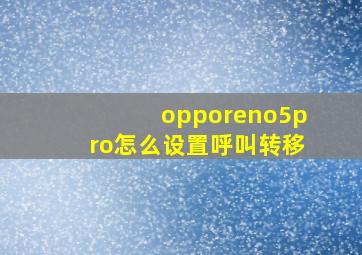 opporeno5pro怎么设置呼叫转移